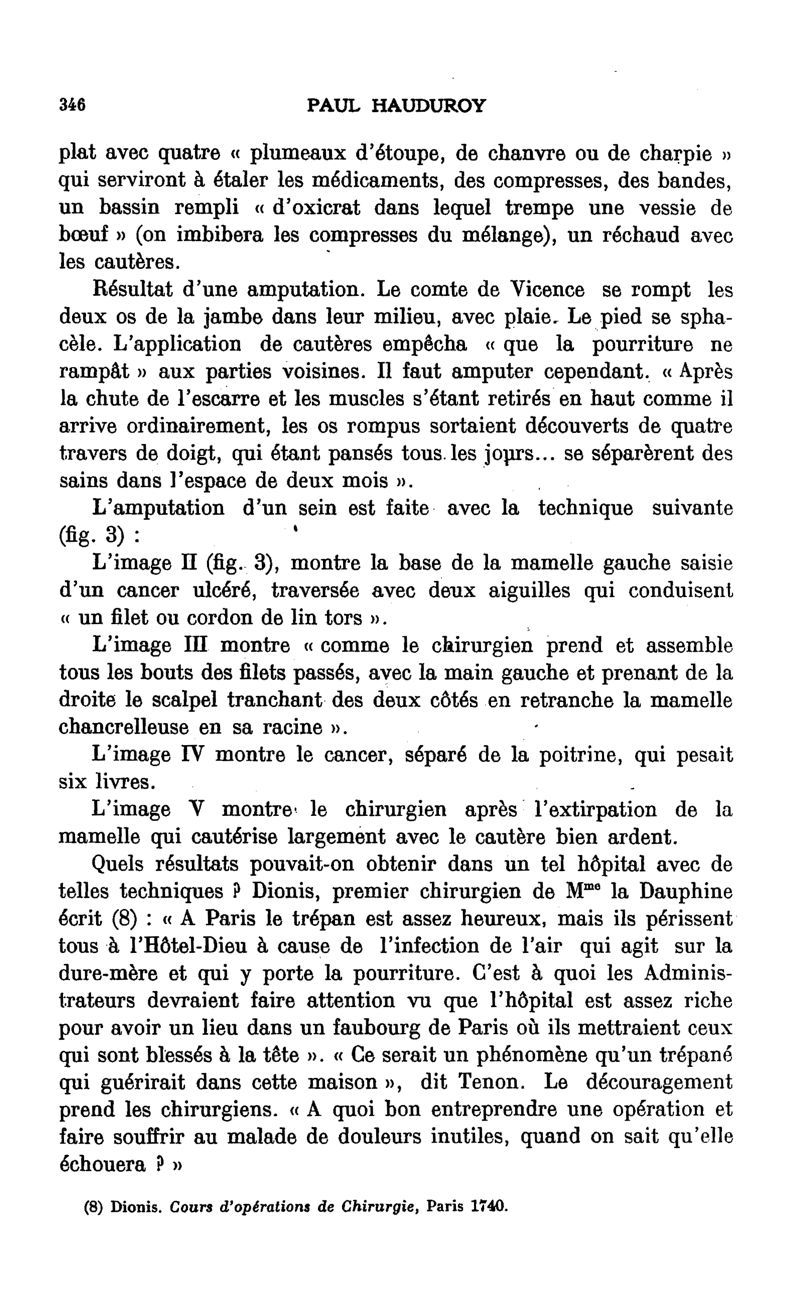 346 PAUL HAUDUROY

plat avec quatre « plumeaux d'étoupe, de chanvre ou de charpie » qui serviront à étaler les médicaments, des compresses, des bandes, un bassin rempli « d'oxicrat dans lequel trempe une vessie de bœuf » (on imbibera les compresses du mélange), un réchaud avec les cautères.

Résultat d'une amputation. Le comte de Vicence se rompt les deux os de la jambe dans leur milieu, avec plaie. Le pied se sphacèle. L'application de cautères empêcha « que la pourriture ne rampât » aux parties voisines. Il faut amputer cependant. « Après la chute de l'escarre et les muscles s'étant retirés en haut comme il arrive ordinairement, les os rompus sortaient découverts de quatre travers de doigt, qui étant pansés tous les jours... se séparèrent des sains dans l'espace de deux mois ».

L'amputation d'un sein est faite avec la technique suivante (fig. 3) :

L'image II (fig. 3), montre la base de la mamelle gauche saisie d'un cancer ulcéré, traversée avec deux aiguilles qui conduisent « un filet ou cordon de lin tors ».

L'image III montre « comme le chirurgien prend et assemble tous les bouts des filets passés, avec la main gauche et prenant de la droite le scalpel tranchant des deux côtés en retranche la mamelle chancrelleuse en sa racine ».

L'image IV montre le cancer, séparé de la poitrine, qui pesait six livres.

L'image V montre le chirurgien après l'extirpation de la mamelle qui cautérise largement avec le cautère bien ardent.

Quels résultats pouvait-on obtenir dans un tel hôpital avec de telles techniques ? Dionis, premier chirurgien de M$^{me}$ la Dauphine écrit (8) : « A Paris le trépan est assez heureux, mais ils périssent tous à l'Hôtel-Dieu à cause de l'infection de l'air qui agit sur la dure-mère et qui y porte la pourriture. C'est à quoi les Administrateurs devraient faire attention vu que l'hôpital est assez riche pour avoir un lieu dans un faubourg de Paris où ils mettraient ceux qui sont blessés à la tête ». « Ce serait un phénomène qu'un trépané qui guérirait dans cette maison », dit Tenon. Le découragement prend les chirurgiens. « A quoi bon entreprendre une opération et faire souffrir au malade de douleurs inutiles, quand on sait qu'elle échouera ? »

(8) Dionis. Cours d'opérations de Chirurgie, Paris 1740.